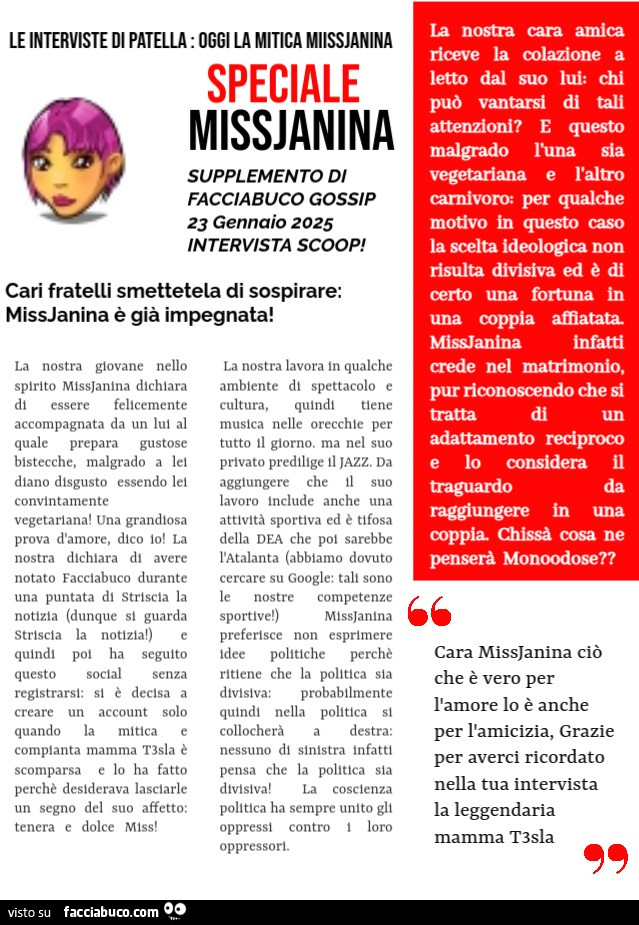 LE INTERVISTE DI PATELLA : OGGI LA MITICA MIISSJANINA

SPECIALE
MISSJANINA

SUPPLEMENTO DI FACCIABUCO GOSSIP
23 Gennaio 2025
INTERVISTA SCOOP!

Cari fratelli smettetela di sospirare: MissJanina è già impegnata!

La nostra giovane nello spirito MissJanina dichiara di essere felicemente accompagnata da un lui al quale prepara gustose bistecche, malgrado a lei diano disgusto essendo lei convintamente vegetariana! Una grandiosa prova d'amore, dico io! La nostra dichiara di avere notato Facciabuco durante una puntata di Striscia la notizia (dunque si guarda Striscia la notizia!) e quindi poi ha seguito questo social senza registrarsi: si è decisa a creare un account solo quando la mitica e compianta mamma T3sla è scomparsa e lo ha fatto perchè desiderava lasciarle un segno del suo affetto: tenera e dolce Miss!

La nostra lavora in qualche ambiente di spettacolo e cultura, quindi tiene musica nelle orecchie per tutto il giorno. ma nel suo privato predilige il JAZZ. Da aggiungere che il suo lavoro include anche una attività sportiva ed è tifosa della DEA che poi sarebbe l'Atalanta (abbiamo dovuto cercare su Google: tali sono le nostre competenze sportive!) MissJanina preferisce non esprimere idee politiche perchè ritiene che la politica sia divisiva: probabilmente quindi nella politica si collocherà a destra: nessuno di sinistra infatti pensa che la politica sia divisiva! La coscienza politica ha sempre unito gli oppressi contro i loro oppressori.

La nostra cara amica riceve la colazione a letto dal suo lui: chi può vantarsi di tali attenzioni? E questo malgrado l'una sia vegetariana e l'altro carnivoro: per qualche motivo in questo caso la scelta ideologica non risulta divisiva ed è di certo una fortuna in una coppia affiatata. MissJanina infatti crede nel matrimonio, pur riconoscendo che si tratta di un adattamento reciproco e lo considera il traguardo da raggiungere in una coppia. Chissà cosa ne penserà Monoodose??

Cara MissJanina ciò che è vero per l'amore lo è anche per l'amicizia, Grazie per averci ricordato nella tua intervista la leggendaria mamma T3sla

visto su facciabuco.com